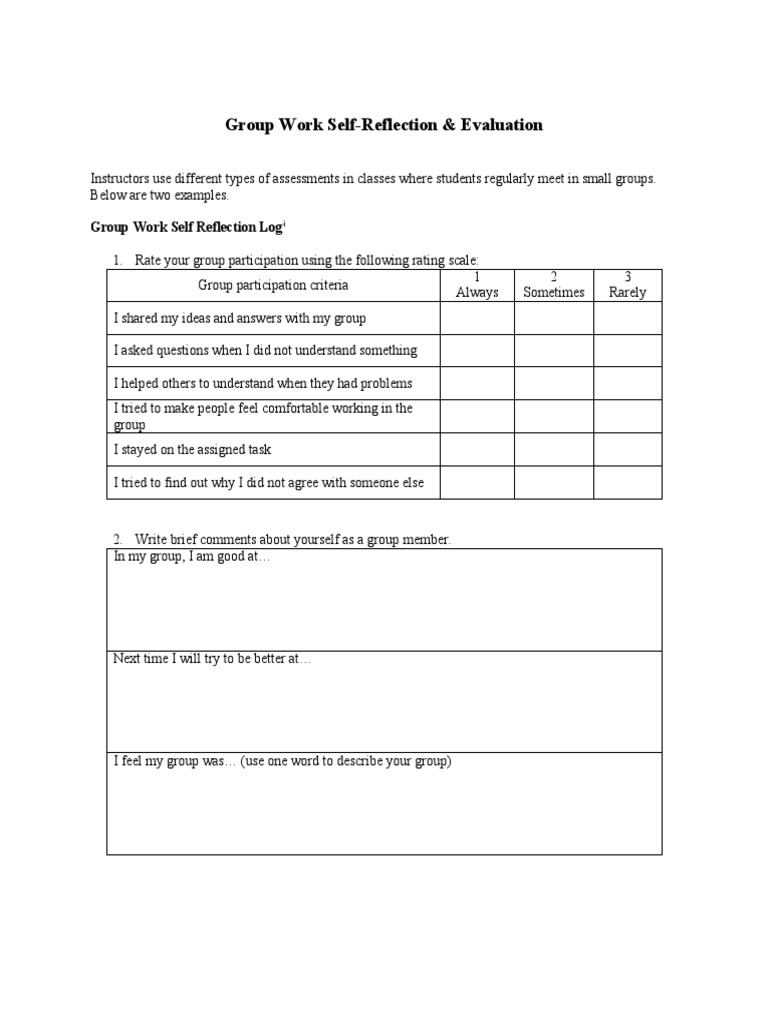 Group Work Self-Reflection & Evaluation

Instructors use different types of assessments in classes where students regularly meet in small groups. Below are two examples.

Group Work Self Reflection Log$^{i}$

1. Rate your group participation using the following rating scale:

| Group participation criteria | 1 Always | 2 Sometimes | 3 Rarely |
|---|---|---|---|
| I shared my ideas and answers with my group | | | |
| I asked questions when I did not understand something | | | |
| I helped others to understand when they had problems | | | |
| I tried to make people feel comfortable working in the group | | | |
| I stayed on the assigned task | | | |
| I tried to find out why I did not agree with someone else | | | |

2. Write brief comments about yourself as a group member.

| In my group, I am good at… |
|---|
| Next time I will try to be better at… |
| I feel my group was… (use one word to describe your group) |